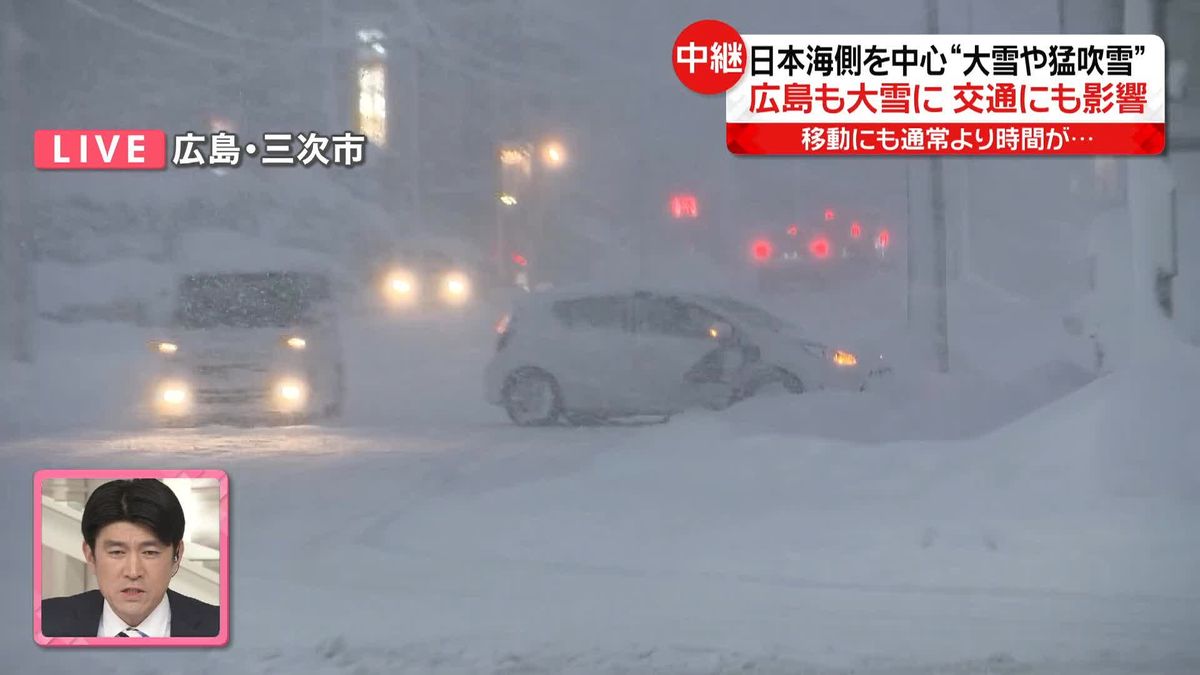 LIVE 広島・三次市

中継 日本海側を中心“大雪や猛吹雪”
広島も大雪に 交通にも影響
移動にも通常より時間が…